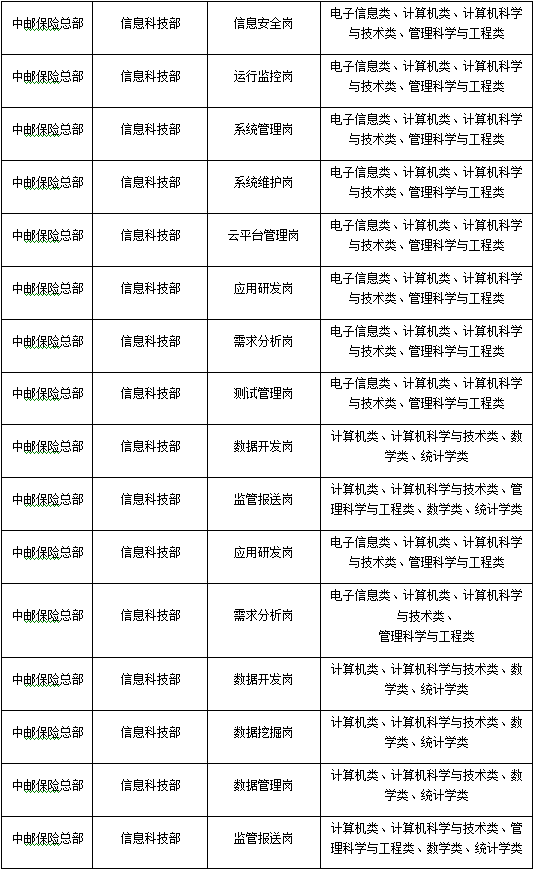 | | | | |
|---|---|---|---|
| 中邮保险总部 | 信息科技部 | 信息安全岗 | 电子信息类、计算机类、计算机科学与技术类、管理科学与工程类 |
| 中邮保险总部 | 信息科技部 | 运行监控岗 | 电子信息类、计算机类、计算机科学与技术类、管理科学与工程类 |
| 中邮保险总部 | 信息科技部 | 系统管理岗 | 电子信息类、计算机类、计算机科学与技术类、管理科学与工程类 |
| 中邮保险总部 | 信息科技部 | 系统维护岗 | 电子信息类、计算机类、计算机科学与技术类、管理科学与工程类 |
| 中邮保险总部 | 信息科技部 | 云平台管理岗 | 电子信息类、计算机类、计算机科学与技术类、管理科学与工程类 |
| 中邮保险总部 | 信息科技部 | 应用研发岗 | 电子信息类、计算机类、计算机科学与技术类、管理科学与工程类 |
| 中邮保险总部 | 信息科技部 | 需求分析岗 | 电子信息类、计算机类、计算机科学与技术类、管理科学与工程类 |
| 中邮保险总部 | 信息科技部 | 测试管理岗 | 电子信息类、计算机类、计算机科学与技术类、管理科学与工程类 |
| 中邮保险总部 | 信息科技部 | 数据开发岗 | 计算机类、计算机科学与技术类、数学类、统计学类 |
| 中邮保险总部 | 信息科技部 | 监管报送岗 | 计算机类、计算机科学与技术类、管理科学与工程类、数学类、统计学类 |
| 中邮保险总部 | 信息科技部 | 应用研发岗 | 电子信息类、计算机类、计算机科学与技术类、管理科学与工程类 |
| 中邮保险总部 | 信息科技部 | 需求分析岗 | 电子信息类、计算机类、计算机科学与技术类、管理科学与工程类 |
| 中邮保险总部 | 信息科技部 | 数据开发岗 | 计算机类、计算机科学与技术类、数学类、统计学类 |
| 中邮保险总部 | 信息科技部 | 数据挖掘岗 | 计算机类、计算机科学与技术类、数学类、统计学类 |
| 中邮保险总部 | 信息科技部 | 数据管理岗 | 计算机类、计算机科学与技术类、数学类、统计学类 |
| 中邮保险总部 | 信息科技部 | 监管报送岗 | 计算机类、计算机科学与技术类、管理科学与工程类、数学类、统计学类 |